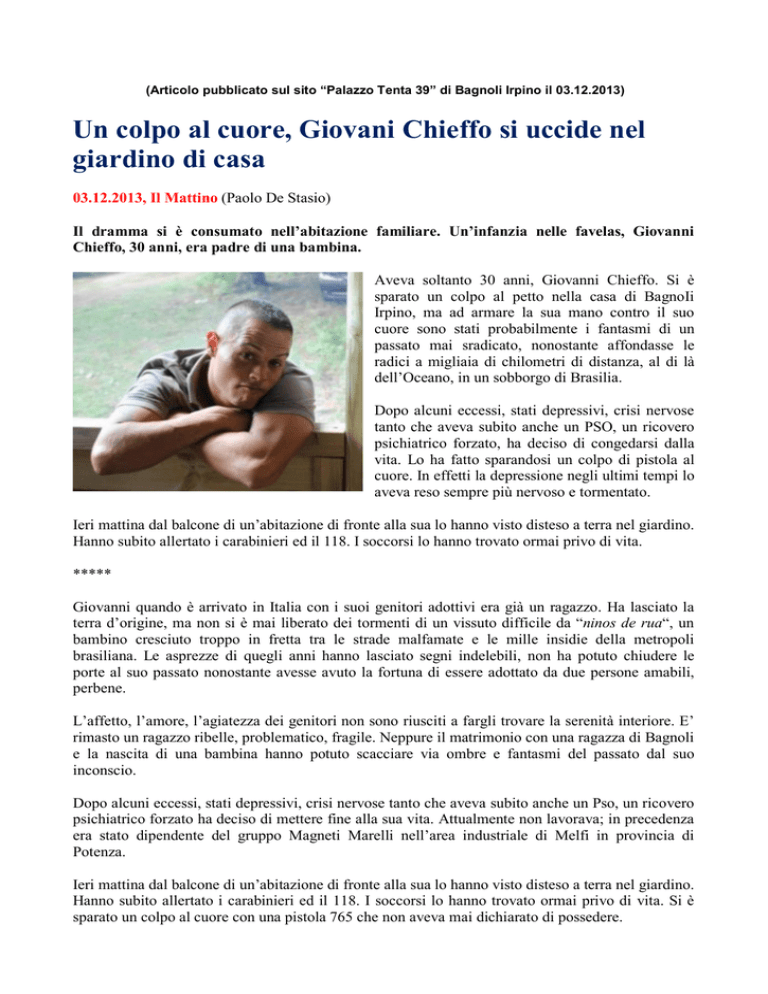 (Articolo pubblicato sul sito “Palazzo Tenta 39” di Bagnoli Irpino il 03.12.2013)

Un colpo al cuore, Giovani Chieffo si uccide nel giardino di casa

03.12.2013, Il Mattino (Paolo De Stasio)

Il dramma si è consumato nell’abitazione familiare. Un’infanzia nelle favelas, Giovanni Chieffo, 30 anni, era padre di una bambina.

Aveva soltanto 30 anni, Giovanni Chieffo. Si è sparato un colpo al petto nella casa di Bagnoli Irpino, ma ad armare la sua mano contro il suo cuore sono stati probabilmente i fantasmi di un passato mai sradicato, nonostante affondasse le radici a migliaia di chilometri di distanza, al di là dell’Oceano, in un sobborgo di Brasilia.

Dopo alcuni eccessi, stati depressivi, crisi nervose tanto che aveva subito anche un PSO, un ricovero psichiatrico forzato, ha deciso di congedarsi dalla vita. Lo ha fatto sparandosi un colpo di pistola al cuore. In effetti la depressione negli ultimi tempi lo aveva reso sempre più nervoso e tormentato.

Ieri mattina dal balcone di un’abitazione di fronte alla sua lo hanno visto disteso a terra nel giardino. Hanno subito allertato i carabinieri ed il 118. I soccorsi lo hanno trovato ormai privo di vita.

*****

Giovanni quando è arrivato in Italia con i suoi genitori adottivi era già un ragazzo. Ha lasciato la terra d’origine, ma non si è mai liberato dei tormenti di un vissuto difficile da “ninos de rua“, un bambino cresciuto troppo in fretta tra le strade malfamate e le mille insidie della metropoli brasiliana. Le asprezze di quegli anni hanno lasciato segni indelebili, non ha potuto chiudere le porte al suo passato nonostante avesse avuto la fortuna di essere adottato da due persone amabili, perbene.

L’affetto, l’amore, l’agiatezza dei genitori non sono riusciti a fargli trovare la serenità interiore. E’ rimasto un ragazzo ribelle, problematico, fragile. Neppure il matrimonio con una ragazza di Bagnoli e la nascita di una bambina hanno potuto scacciare via ombre e fantasmi del passato dal suo inconscio.

Dopo alcuni eccessi, stati depressivi, crisi nervose tanto che aveva subito anche un Pso, un ricovero psichiatrico forzato ha deciso di mettere fine alla sua vita. Attualmente non lavorava; in precedenza era stato dipendente del gruppo Magneti Marelli nell’area industriale di Melfi in provincia di Potenza.

Ieri mattina dal balcone di un’abitazione di fronte alla sua lo hanno visto disteso a terra nel giardino. Hanno subito allertato i carabinieri ed il 118. I soccorsi lo hanno trovato ormai privo di vita. Si è sparato un colpo al cuore con una pistola 765 che non aveva mai dichiarato di possedere.